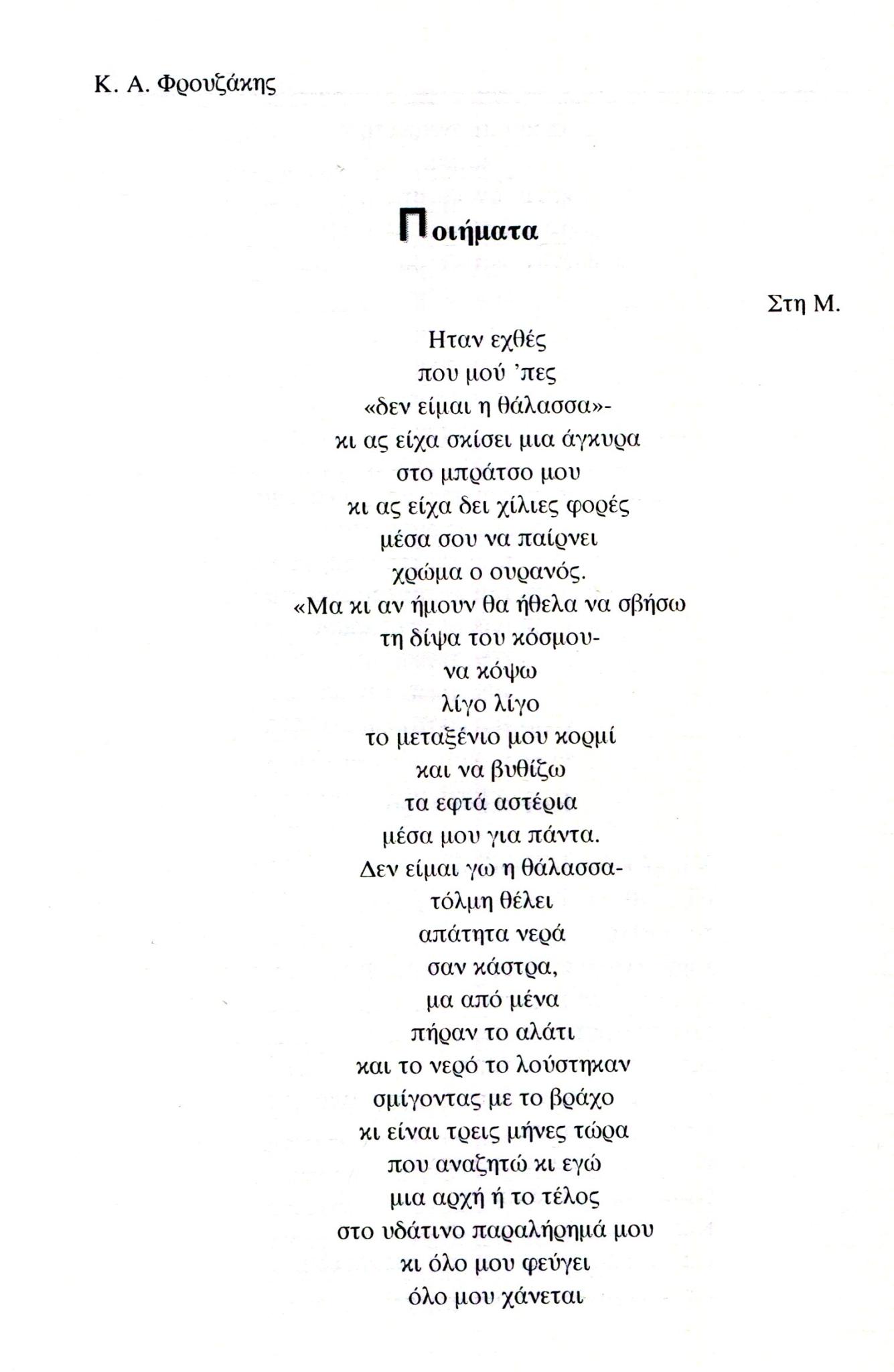 Κ. Α. Φρουζάκης

Ποιήματα

Στη Μ.

Ηταν εχθές
που μού 'πες
«δεν είμαι η θάλασσα»-
κι ας είχα σκίσει μια άγκυρα
στο μπράτσο μου
κι ας είχα δει χίλιες φορές
μέσα σου να παίρνει
χρώμα ο ουρανός.
«Μα κι αν ήμουν θα ήθελα να σβήσω
τη δίψα του κόσμου-
να κόψω
λίγο λίγο
το μεταξένιο μου κορμί
και να βυθίζω
τα εφτά αστέρια
μέσα μου για πάντα.
Δεν είμαι γω η θάλασσα-
τόλμη θέλει
απάτητα νερά
σαν κάστρα,
μα από μένα
πήραν το αλάτι
και το νερό το λούστηκαν
σμίγοντας με το βράχο
κι είναι τρεις μήνες τώρα
που αναζητώ κι εγώ
μια αρχή ή το τέλος
στο υδάτινο παραλήρημά μου
κι όλο μου φεύγει
όλο μου χάνεται